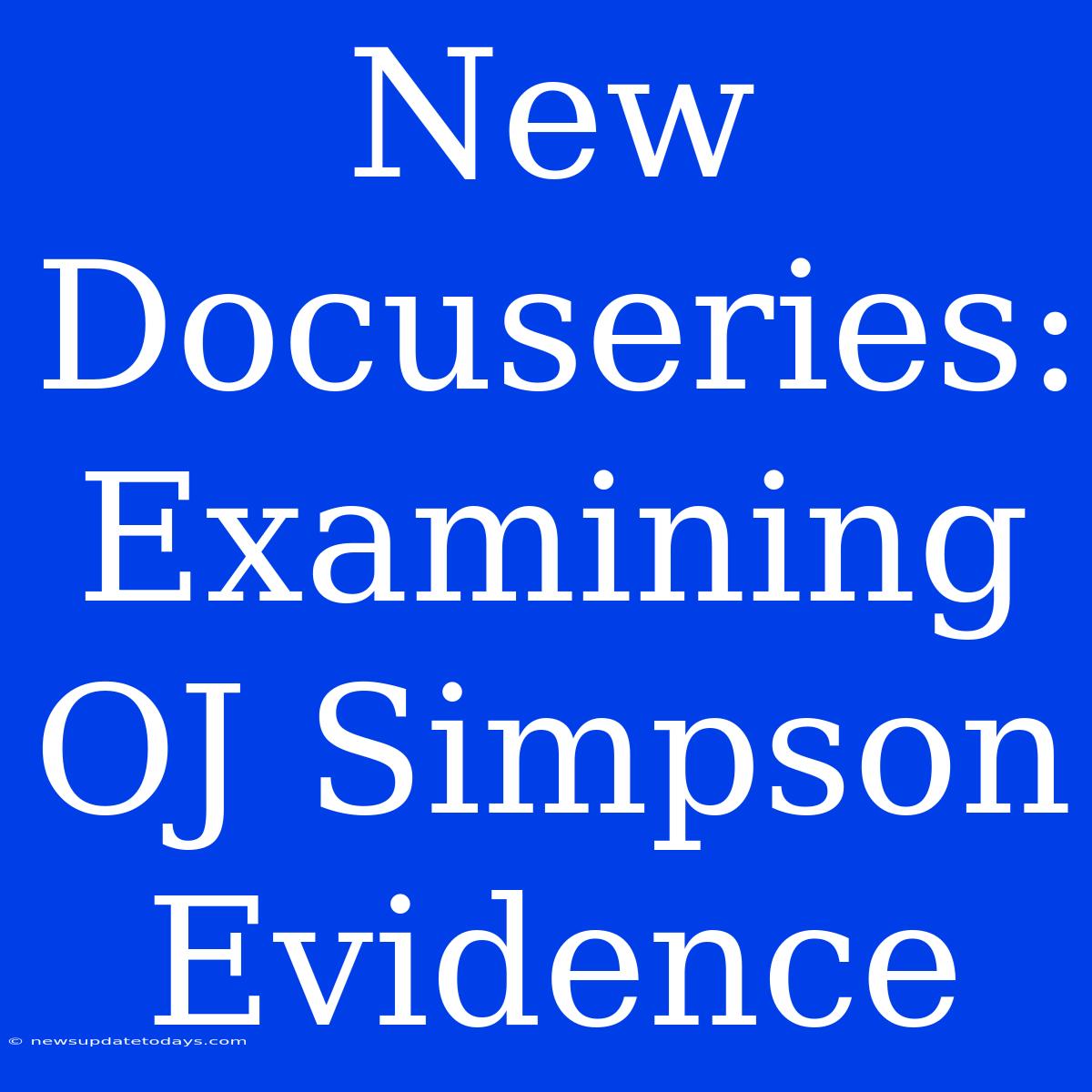 New Docuseries: Examining OJ Simpson Evidence

© newsupdatetodays.com